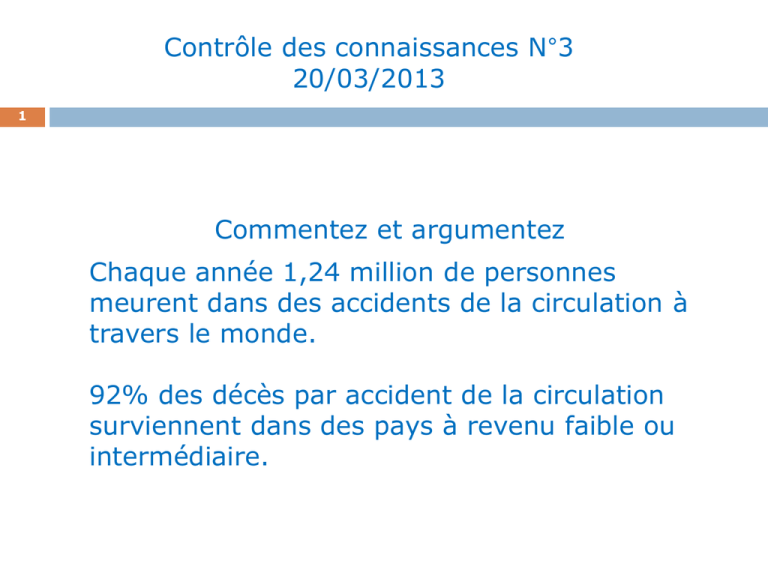 Contrôle des connaissances N°3
20/03/2013

1

Commentez et argumentez

Chaque année 1,24 million de personnes meurent dans des accidents de la circulation à travers le monde.

92% des décès par accident de la circulation surviennent dans des pays à revenu faible ou intermédiaire.